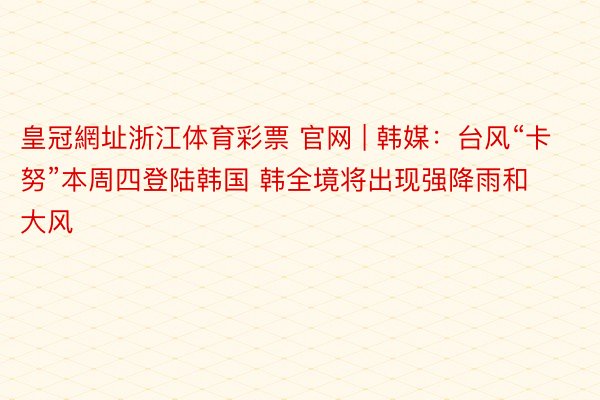 皇冠網址浙江体育彩票 官网 | 韩媒：台风“卡努”本周四登陆韩国 韩全境将出现强降雨和大风